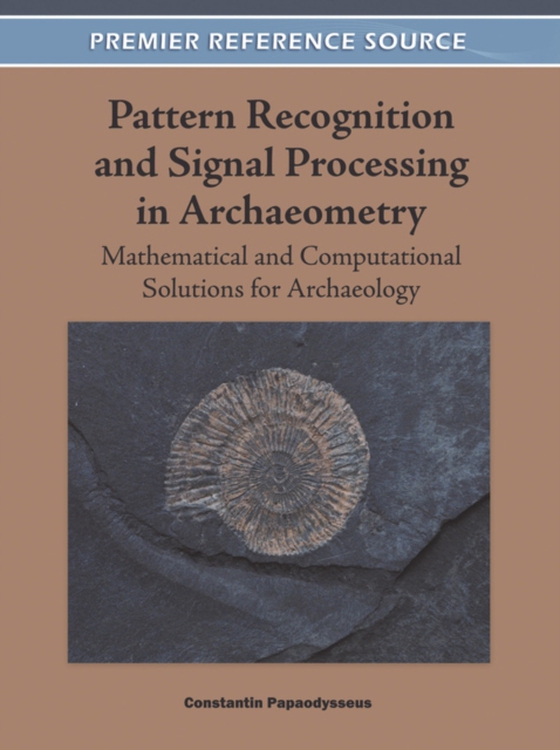 PREMIER REFERENCE SOURCE

Pattern Recognition and Signal Processing in Archaeometry

Mathematical and Computational Solutions for Archaeology

Constantin Papaodysseus